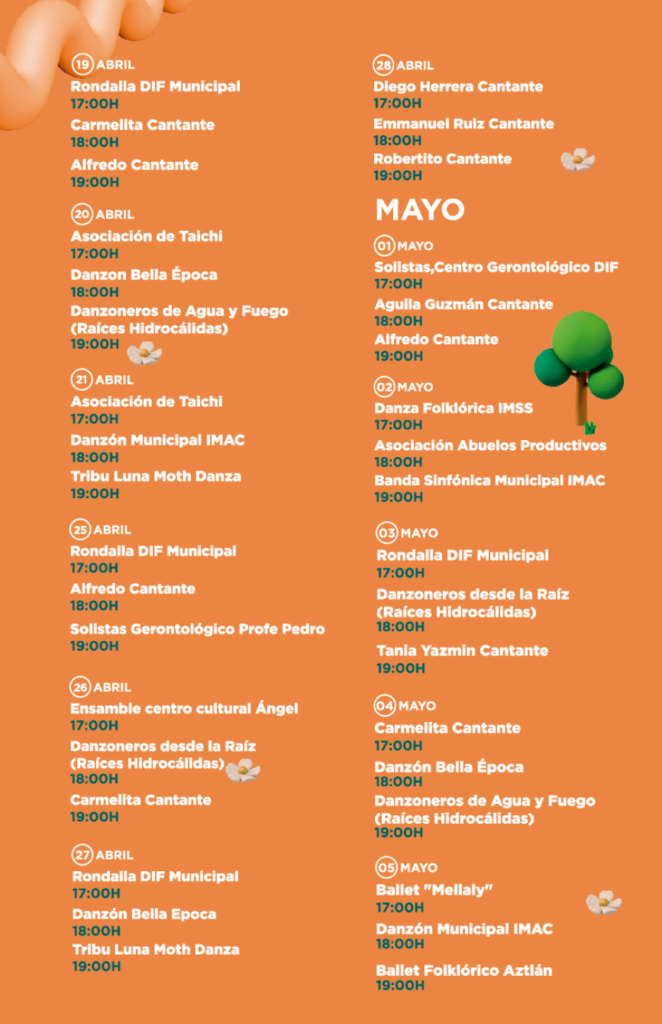 19 ABRIL
Rondalla DIF Municipal
17:00H
Carmelita Cantante
18:00H
Alfredo Cantante
19:00H

20 ABRIL
Asociación de Taichi
17:00H
Danzon Bella Época
18:00H
Danzoneros de Agua y Fuego (Raíces Hidrocálidas)
19:00H

21 ABRIL
Asociación de Taichi
17:00H
Danzón Municipal IMAC
18:00H
Tribu Luna Moth Danza
19:00H

25 ABRIL
Rondalla DIF Municipal
17:00H
Alfredo Cantante
18:00H
Solistas Gerontológico Profe Pedro
19:00H

26 ABRIL
Ensamble centro cultural Ángel
17:00H
Danzoneros desde la Raíz (Raíces Hidrocálidas)
18:00H
Carmelita Cantante
19:00H

27 ABRIL
Rondalla DIF Municipal
17:00H
Danzón Bella Epoca
18:00H
Tribu Luna Moth Danza
19:00H

28 ABRIL
Diego Herrera Cantante
17:00H
Emmanuel Ruiz Cantante
18:00H
Robertito Cantante
19:00H

MAYO

01 MAYO
Solistas,Centro Gerontológico DIF
17:00H
Aguila Guzmán Cantante
18:00H
Alfredo Cantante
19:00H

02 MAYO
Danza Folklórica IMSS
17:00H
Asociación Abuelos Productivos
18:00H
Banda Sinfónica Municipal IMAC
19:00H

03 MAYO
Rondalla DIF Municipal
17:00H
Danzoneros desde la Raíz (Raíces Hidrocálidas)
18:00H
Tania Yazmin Cantante
19:00H

04 MAYO
Carmelita Cantante
17:00H
Danzón Bella Época
18:00H
Danzoneros de Agua y Fuego (Raíces Hidrocálidas)
19:00H

05 MAYO
Ballet "Mellaly"
17:00H
Danzón Municipal IMAC
18:00H
Ballet Folklórico Aztlán
19:00H